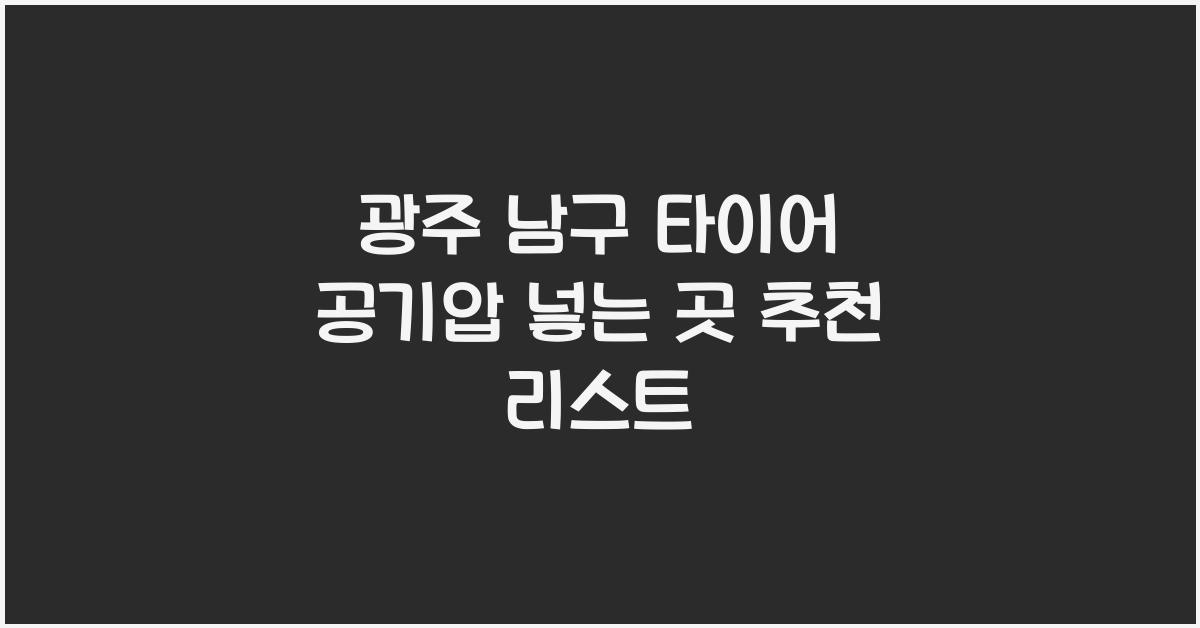 광주 남구 타이어 공기압 넣는 곳 추천 리스트